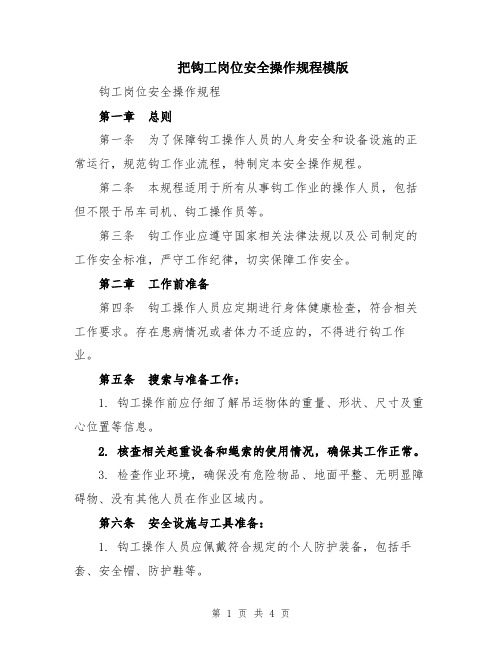 把钩工岗位安全操作规程模版

钩工岗位安全操作规程

第一章　总则

第一条　为了保障钩工操作人员的人身安全和设备设施的正常运行，规范钩工作业流程，特制定本安全操作规程。

第二条　本规程适用于所有从事钩工作业的操作人员，包括但不限于吊车司机、钩工操作员等。

第三条　钩工作业应遵守国家相关法律法规以及公司制定的工作安全标准，严守工作纪律，切实保障工作安全。

第二章　工作前准备

第四条　钩工操作人员应定期进行身体健康检查，符合相关工作要求。存在患病情况或者体力不适应的，不得进行钩工作业。

第五条　搜索与准备工作：

1. 钩工操作前应仔细了解吊运物体的重量、形状、尺寸及重心位置等信息。

2. 核查相关起重设备和绳索的使用情况，确保其工作正常。

3. 检查作业环境，确保没有危险物品、地面平整、无明显障碍物、没有其他人员在作业区域内。

第六条　安全设施与工具准备：

1. 钩工操作人员应佩戴符合规定的个人防护装备，包括手套、安全帽、防护鞋等。

第 1 页 共 4 页